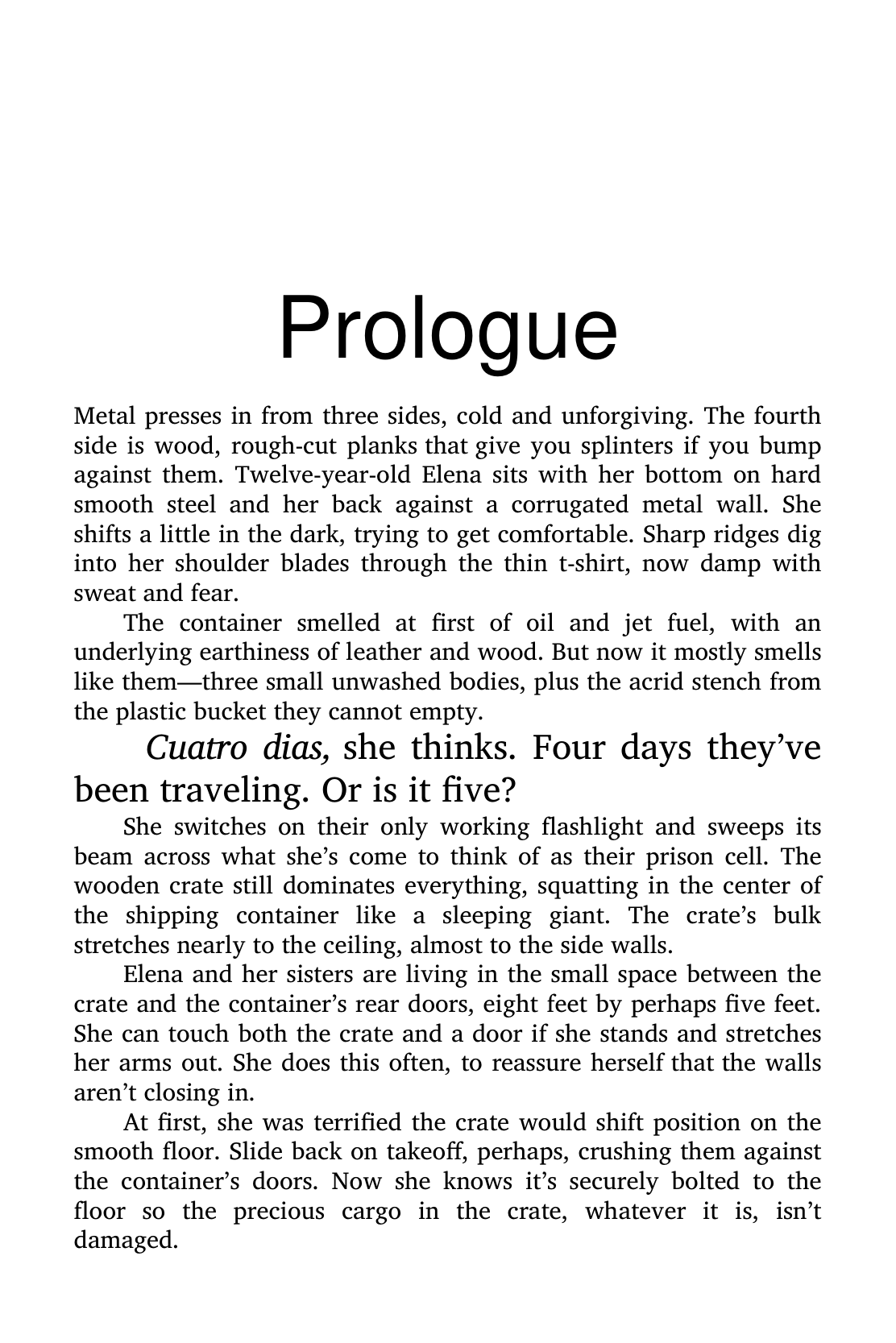 Prologue

Metal presses in from three sides, cold and unforgiving. The fourth side is wood, rough-cut planks that give you splinters if you bump against them. Twelve-year-old Elena sits with her bottom on hard smooth steel and her back against a corrugated metal wall. She shifts a little in the dark, trying to get comfortable. Sharp ridges dig into her shoulder blades through the thin t-shirt, now damp with sweat and fear.

The container smelled at first of oil and jet fuel, with an underlying earthiness of leather and wood. But now it mostly smells like them—three small unwashed bodies, plus the acrid stench from the plastic bucket they cannot empty.

Cuatro dias, she thinks. Four days they've been traveling. Or is it five?

She switches on their only working flashlight and sweeps its beam across what she's come to think of as their prison cell. The wooden crate still dominates everything, squatting in the center of the shipping container like a sleeping giant. The crate's bulk stretches nearly to the ceiling, almost to the side walls.

Elena and her sisters are living in the small space between the crate and the container's rear doors, eight feet by perhaps five feet. She can touch both the crate and a door if she stands and stretches her arms out. She does this often, to reassure herself that the walls aren't closing in.

At first, she was terrified the crate would shift position on the smooth floor. Slide back on takeoff, perhaps, crushing them against the container's doors. Now she knows it's securely bolted to the floor so the precious cargo in the crate, whatever it is, isn't damaged.